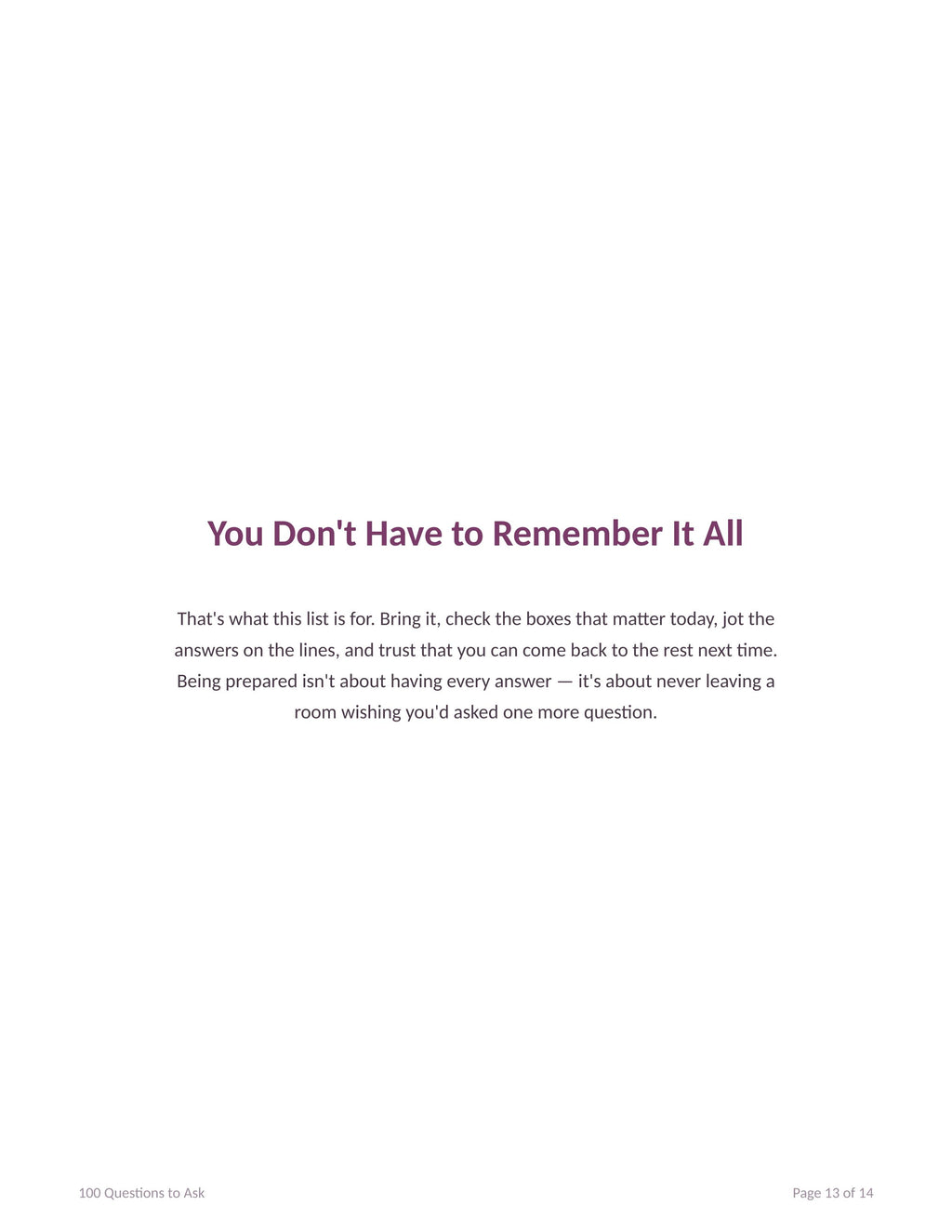 You Don't Have to Remember It All

That's what this list is for. Bring it, check the boxes that matter today, jot the answers on the lines, and trust that you can come back to the rest next time. Being prepared isn't about having every answer — it's about never leaving a room wishing you'd asked one more question.

100 Questions to Ask

Page 13 of 14